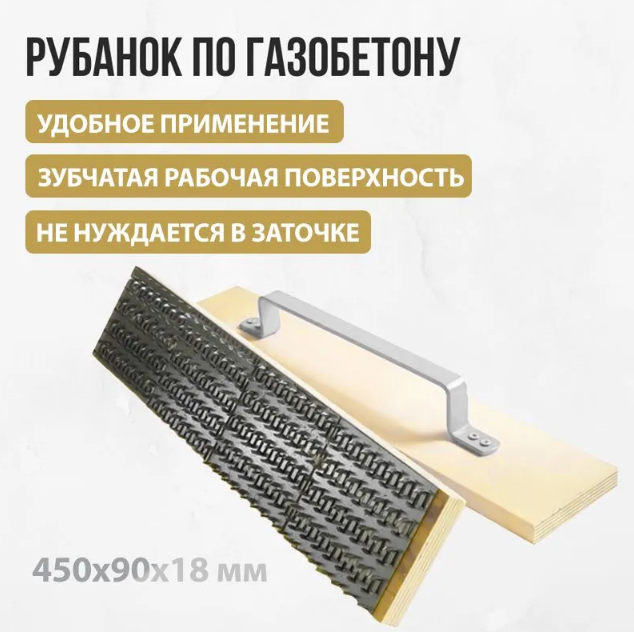 РУБАНОК ПО ГАЗОБЕТОНУ

УДОБНОЕ ПРИМЕНЕНИЕ

ЗУБЧАТАЯ РАБОЧАЯ ПОВЕРХНОСТЬ

НЕ НУЖДАЕТСЯ В ЗАТОЧКЕ

450х90х18 мм